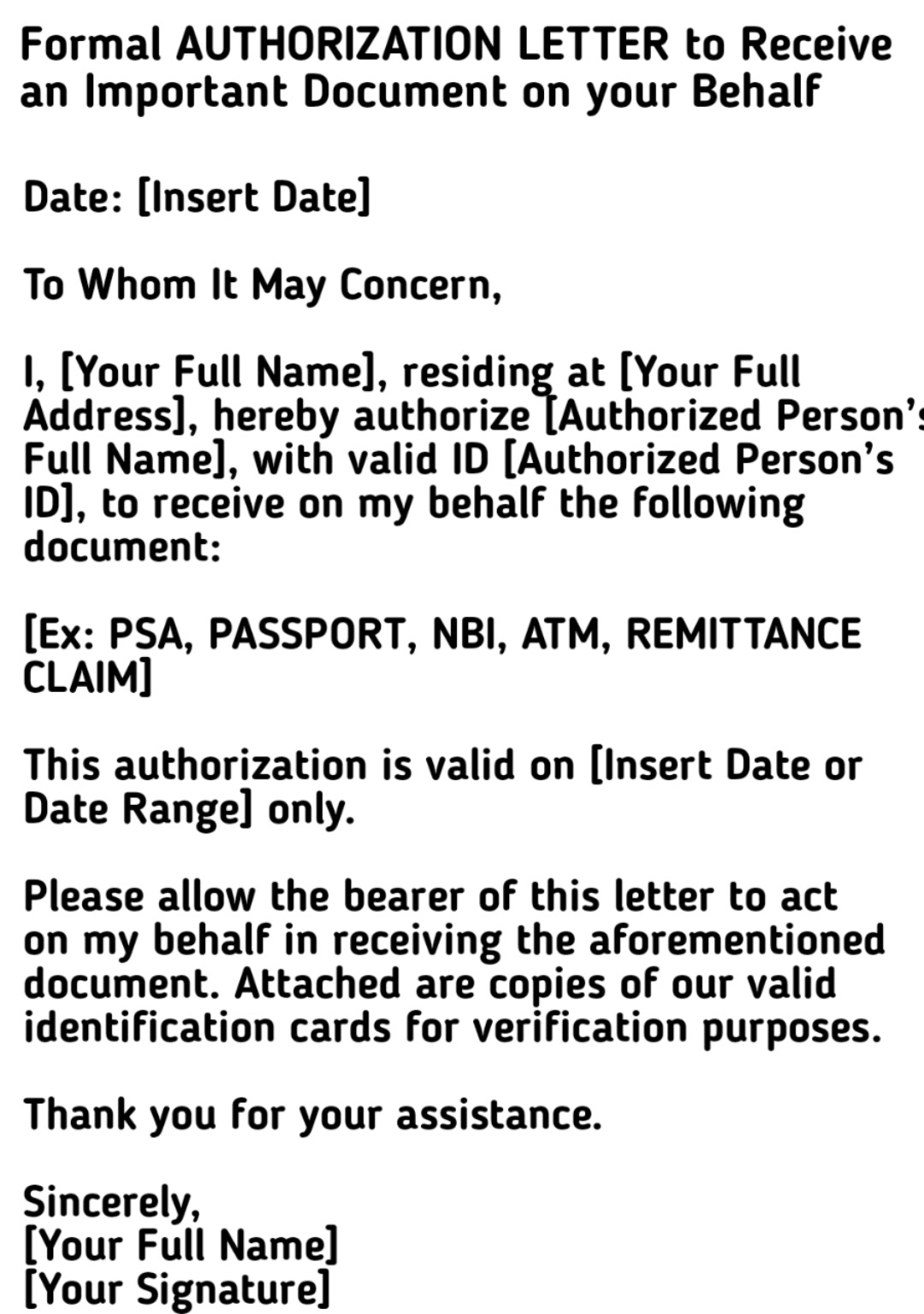 Formal AUTHORIZATION LETTER to Receive an Important Document on your Behalf

Date: [Insert Date]

To Whom It May Concern,

I, [Your Full Name], residing at [Your Full Address], hereby authorize [Authorized Person's Full Name], with valid ID [Authorized Person's ID], to receive on my behalf the following document:

[Ex: PSA, PASSPORT, NBI, ATM, REMITTANCE CLAIM]

This authorization is valid on [Insert Date or Date Range] only.

Please allow the bearer of this letter to act on my behalf in receiving the aforementioned document. Attached are copies of our valid identification cards for verification purposes.

Thank you for your assistance.

Sincerely,
[Your Full Name]
[Your Signature]